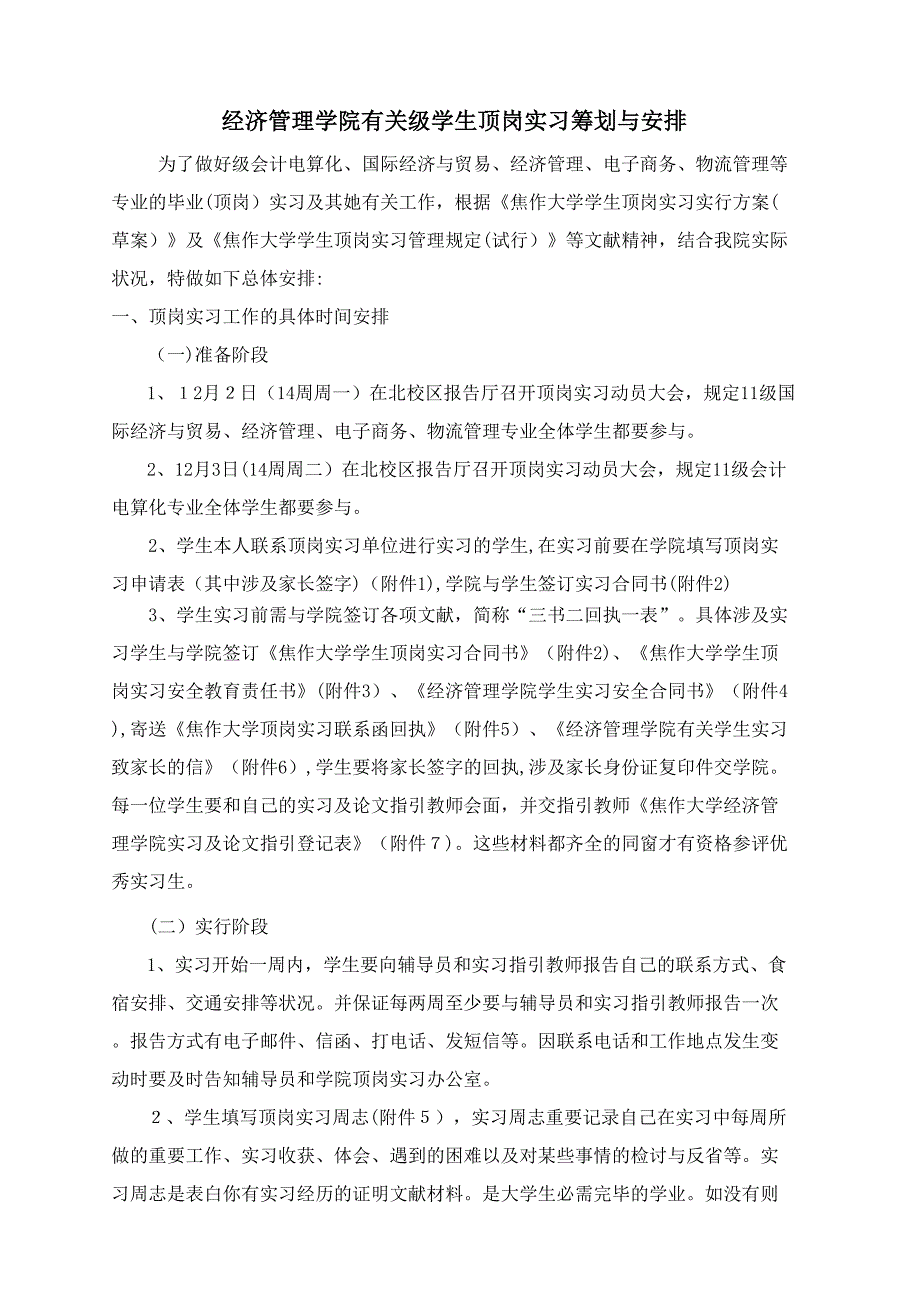 经济管理学院有关级学生顶岗实习筹划与安排

为了做好级会计电算化、国际经济与贸易、经济管理、电子商务、物流管理等专业的毕业(顶岗）实习及其她有关工作，根据《焦作大学学生顶岗实习实行方案(草案）》及《焦作大学学生顶岗实习管理规定(试行）》等文献精神，结合我院实际状况，特做如下总体安排:

一、顶岗实习工作的具体时间安排

（一)准备阶段

1、12月2日（14周周一）在北校区报告厅召开顶岗实习动员大会，规定11级国际经济与贸易、经济管理、电子商务、物流管理专业全体学生都要参与。

2、12月3日(14周周二）在北校区报告厅召开顶岗实习动员大会，规定11级会计电算化专业全体学生都要参与。

2、学生本人联系顶岗实习单位进行实习的学生,在实习前要在学院填写顶岗实习申请表（其中涉及家长签字）(附件1),学院与学生签订实习合同书(附件2)

3、学生实习前需与学院签订各项文献，简称“三书二回执一表”。具体涉及实习学生与学院签订《焦作大学学生顶岗实习合同书》（附件2)、《焦作大学学生顶岗实习安全教育责任书》(附件3）、《经济管理学院学生实习安全合同书》（附件4),寄送《焦作大学顶岗实习联系函回执》（附件5）、《经济管理学院有关学生实习致家长的信》（附件6）,学生要将家长签字的回执,涉及家长身份证复印件交学院。每一位学生要和自己的实习及论文指引教师会面，并交指引教师《焦作大学经济管理学院实习及论文指引登记表》（附件７）。这些材料都齐全的同窗才有资格参评优秀实习生。

（二）实行阶段

1、实习开始一周内，学生要向辅导员和实习指引教师报告自己的联系方式、食宿安排、交通安排等状况。并保证每两周至少要与辅导员和实习指引教师报告一次。报告方式有电子邮件、信函、打电话、发短信等。因联系电话和工作地点发生变动时要及时告知辅导员和学院顶岗实习办公室。

２、学生填写顶岗实习周志(附件５），实习周志重要记录自己在实习中每周所做的重要工作、实习收获、体会、遇到的困难以及对某些事情的检讨与反省等。实习周志是表白你有实习经历的证明文献材料。是大学生必需完毕的学业。如没有则